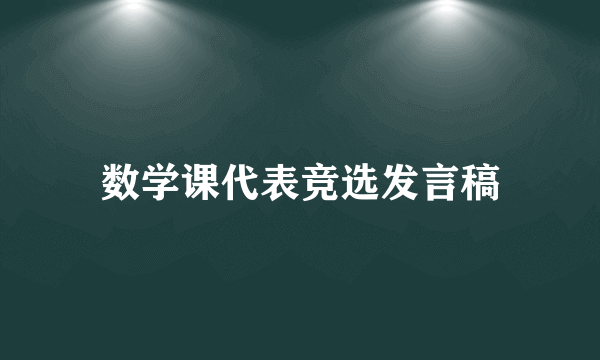 数学课代表竞选发言稿